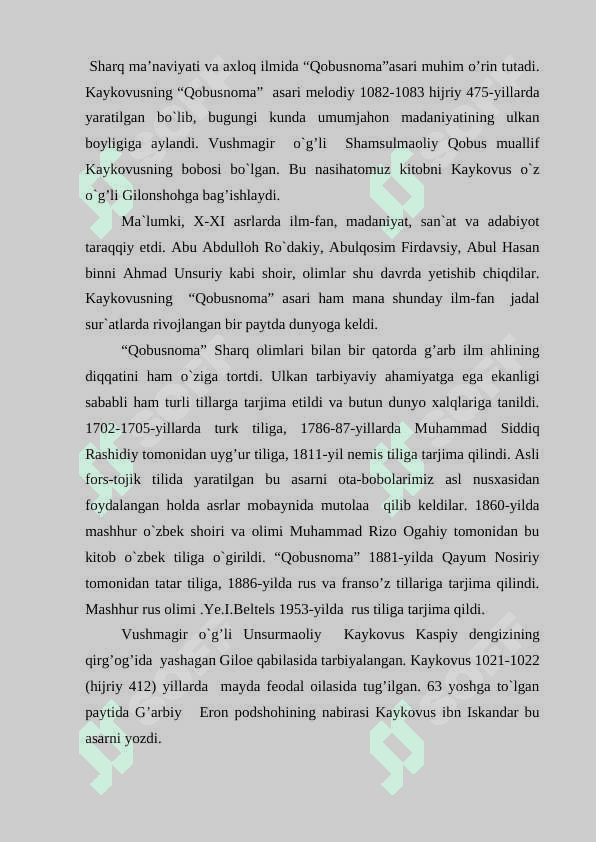 Sharq ma’naviyati va axloq ilmida “Qobusnoma”asari muhim o’rin tutadi. Kaykovusning “Qobusnoma” asari melodiy 1082-1083 hijriy 475-yillarda yaratilgan bo`lib, bugungi kunda umumjahon madaniyatining ulkan boyligiga aylandi. Vushmagir o`g’li Shamsulmaoliy Qobus muallif Kaykovusning bobosi bo`lgan. Bu nasihatomuz kitobni Kaykovus o`z o`g’li Gilonshohga bag’ishlaydi.

Ma`lumki, X-XI asrlarda ilm-fan, madaniyat, san`at va adabiyot taraqqiy etdi. Abu Abdulloh Ro`dakiy, Abulqosim Firdavsiy, Abul Hasan binni Ahmad Unsuriy kabi shoir, olimlar shu davrda yetishib chiqdilar. Kaykovusning “Qobusnoma” asari ham mana shunday ilm-fan jadal sur`atlarda rivojlangan bir paytda dunyoga keldi.

“Qobusnoma” Sharq olimlari bilan bir qatorda g’arb ilm ahlining diqqatini ham o`ziga tortdi. Ulkan tarbiyaviy ahamiyatga ega ekanligi sababli ham turli tillarga tarjima etildi va butun dunyo xalqlariga tanildi. 1702-1705-yillarda turk tiliga, 1786-87-yillarda Muhammad Siddiq Rashidiy tomonidan uyg’ur tiliga, 1811-yil nemis tiliga tarjima qilindi. Asli fors-tojik tilida yaratilgan bu asarni ota-bobolarimiz asl nusxasidan foydalangan holda asrlar mobaynida mutolaa qilib keldilar. 1860-yilda mashhur o`zbek shoiri va olimi Muhammad Rizo Ogahiy tomonidan bu kitob o`zbek tiliga o`girildi. “Qobusnoma” 1881-yilda Qayum Nosiriy tomonidan tatar tiliga, 1886-yilda rus va franso’z tillariga tarjima qilindi. Mashhur rus olimi .Ye.I.Beltels 1953-yilda rus tiliga tarjima qildi.

Vushmagir o`g’li Unsurmaoliy Kaykovus Kaspiy dengizining qirg’og’ida yashagan Giloe qabilasida tarbiyalangan. Kaykovus 1021-1022 (hijriy 412) yillarda mayda feodal oilasida tug’ilgan. 63 yoshga to`lgan paytida G’arbiy Eron podshohining nabirasi Kaykovus ibn Iskandar bu asarni yozdi.